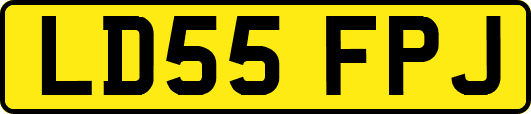 LD55 FPJ